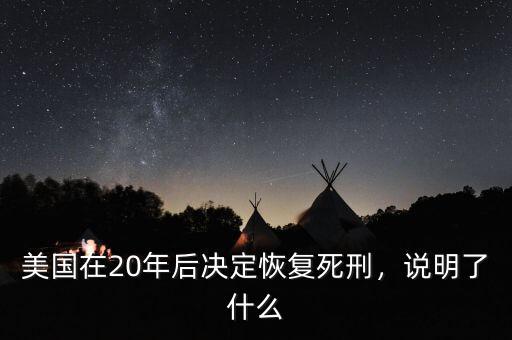 美国在20年后决定恢复死刑，说明了什么